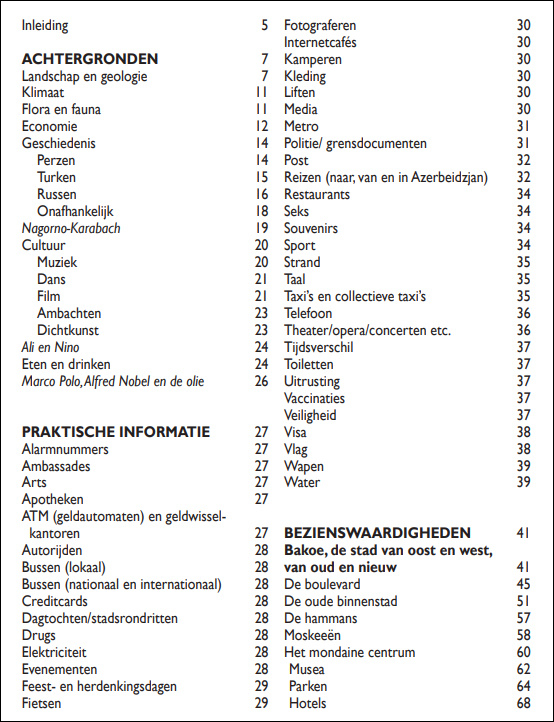 Inleiding 5

ACHTERGRONDEN 7
Landschap en geologie 7
Klimaat 11
Flora en fauna 11
Economie 12
Geschiedenis 14
Perzen 14
Turken 15
Russen 16
Onafhankelijk 18
Nagorno-Karabach 19
Cultuur 20
Muziek 20
Dans 21
Film 21
Ambachten 23
Dichtkunst 23
Ali en Nino 24
Eten en drinken 24
Marco Polo, Alfred Nobel en de olie 26

PRAKTISCHE INFORMATIE 27
Alarmnummers 27
Ambassades 27
Arts 27
Apotheken 27
ATM (geldautomaten) en geldwisselkantoren 27
Autorijden 28
Bussen (lokaal) 28
Bussen (nationaal en internationaal) 28
Creditcards 28
Dagtochten/stadsrondritten 28
Drugs 28
Elektriciteit 28
Evenementen 28
Feest- en herdenkingsdagen 29
Fietsen 29

Fotograferen 30
Internetcafés 30
Kamperen 30
Kleding 30
Liften 30
Media 30
Metro 31
Politie/ grensdocumenten 31
Post 32
Reizen (naar, van en in Azerbeidzjan) 32
Restaurants 34
Seks 34
Souvenirs 34
Sport 34
Strand 35
Taal 35
Taxi's en collectieve taxi's 35
Telefoon 36
Theater/opera/concerten etc. 36
Tijdsverschil 37
Toiletten 37
Uitrusting 37
Vaccinaties 37
Veiligheid 37
Visa 38
Vlag 38
Wapen 39
Water 39

BEZIENSWAARDIGHEDEN 41
Bakoe, de stad van oost en west, van oud en nieuw 41
De boulevard 45
De oude binnenstad 51
De hammans 57
Moskeeën 58
Het mondaine centrum 60
Musea 62
Parken 64
Hotels 68